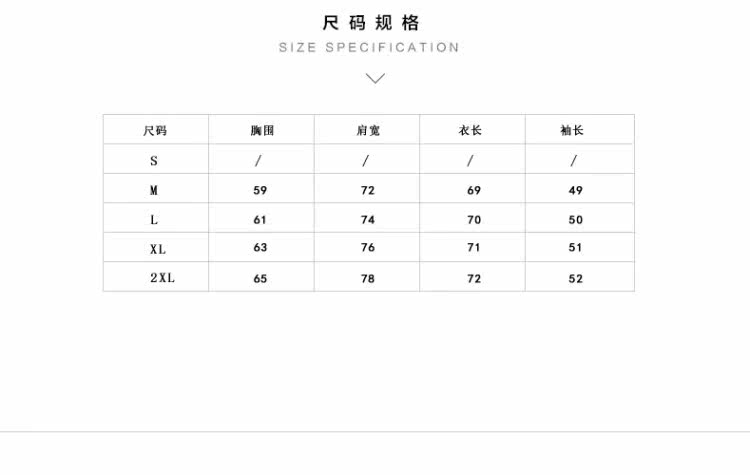 尺码规格

SIZE SPECIFICATION

| 尺码 | 胸围 | 肩宽 | 衣长 | 袖长 |
|---|---|---|---|---|
| S | / | / | / | / |
| M | 59 | 72 | 69 | 49 |
| L | 61 | 74 | 70 | 50 |
| XL | 63 | 76 | 71 | 51 |
| 2XL | 65 | 78 | 72 | 52 |